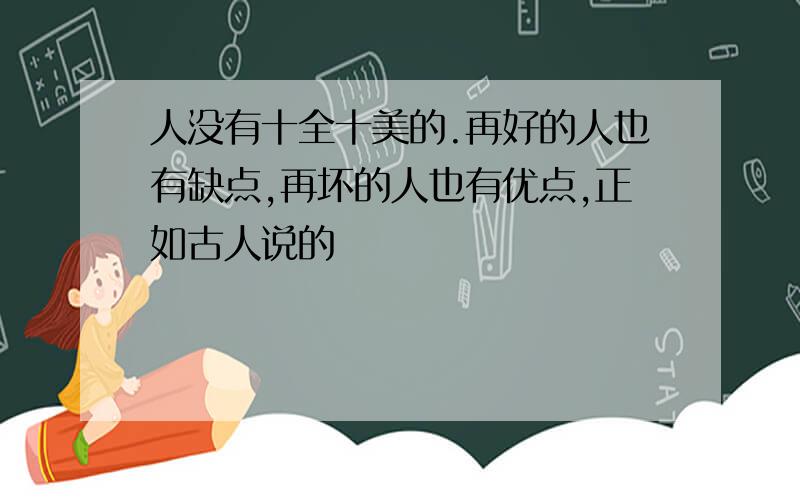 人没有十全十美的.再好的人也有缺点,再坏的人也有优点,正如古人说的

STAT